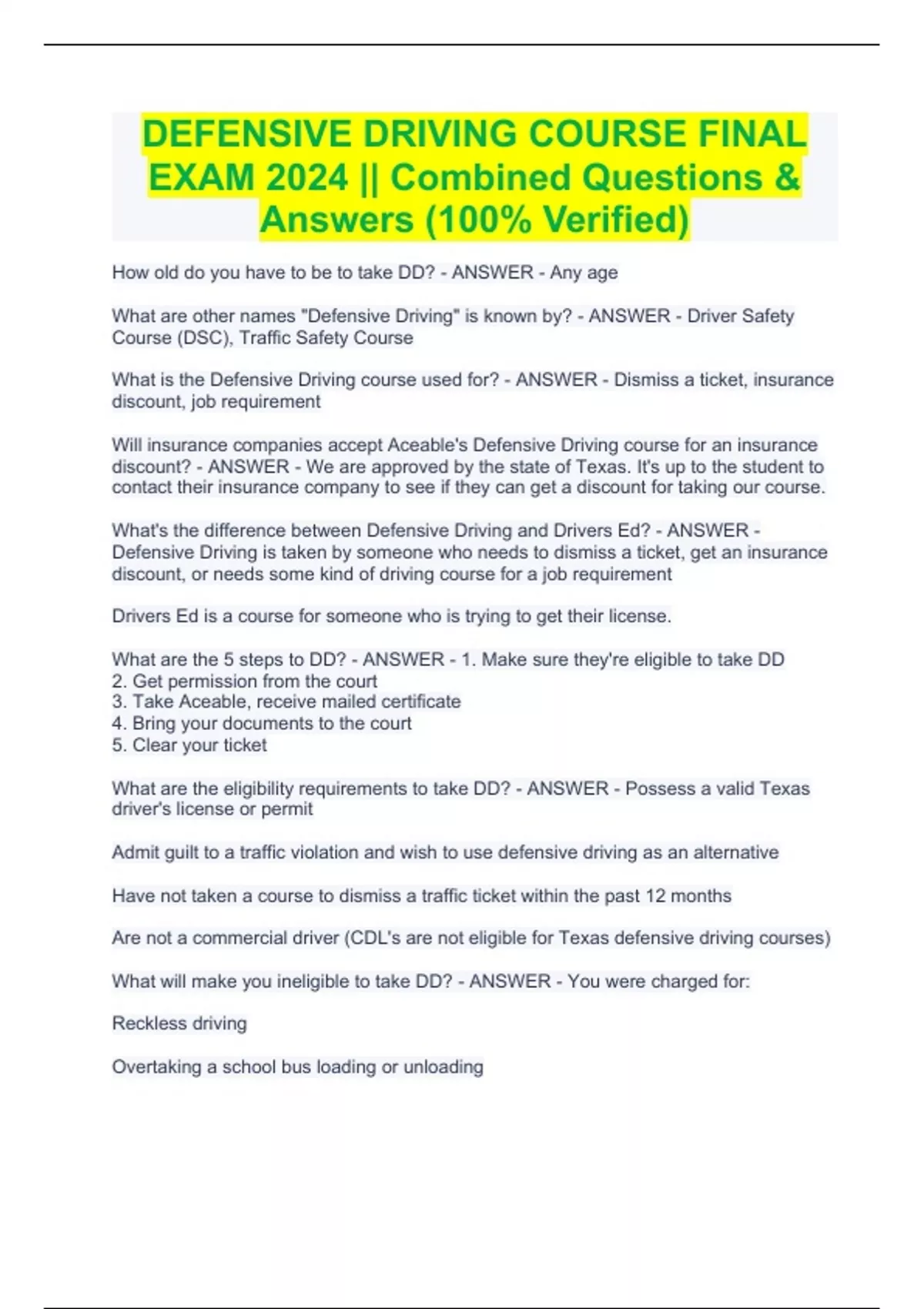 DEFENSIVE DRIVING COURSE FINAL EXAM 2024 || Combined Questions & Answers (100% Verified)

How old do you have to be to take DD? - ANSWER - Any age

What are other names "Defensive Driving" is known by? - ANSWER - Driver Safety Course (DSC), Traffic Safety Course

What is the Defensive Driving course used for? - ANSWER - Dismiss a ticket, insurance discount, job requirement

Will insurance companies accept Aceable's Defensive Driving course for an insurance discount? - ANSWER - We are approved by the state of Texas. It's up to the student to contact their insurance company to see if they can get a discount for taking our course.

What's the difference between Defensive Driving and Drivers Ed? - ANSWER - Defensive Driving is taken by someone who needs to dismiss a ticket, get an insurance discount, or needs some kind of driving course for a job requirement

Drivers Ed is a course for someone who is trying to get their license.

What are the 5 steps to DD? - ANSWER - 1. Make sure they're eligible to take DD
2. Get permission from the court
3. Take Aceable, receive mailed certificate
4. Bring your documents to the court
5. Clear your ticket

What are the eligibility requirements to take DD? - ANSWER - Possess a valid Texas driver's license or permit

Admit guilt to a traffic violation and wish to use defensive driving as an alternative

Have not taken a course to dismiss a traffic ticket within the past 12 months

Are not a commercial driver (CDL's are not eligible for Texas defensive driving courses)

What will make you ineligible to take DD? - ANSWER - You were charged for:

Reckless driving

Overtaking a school bus loading or unloading